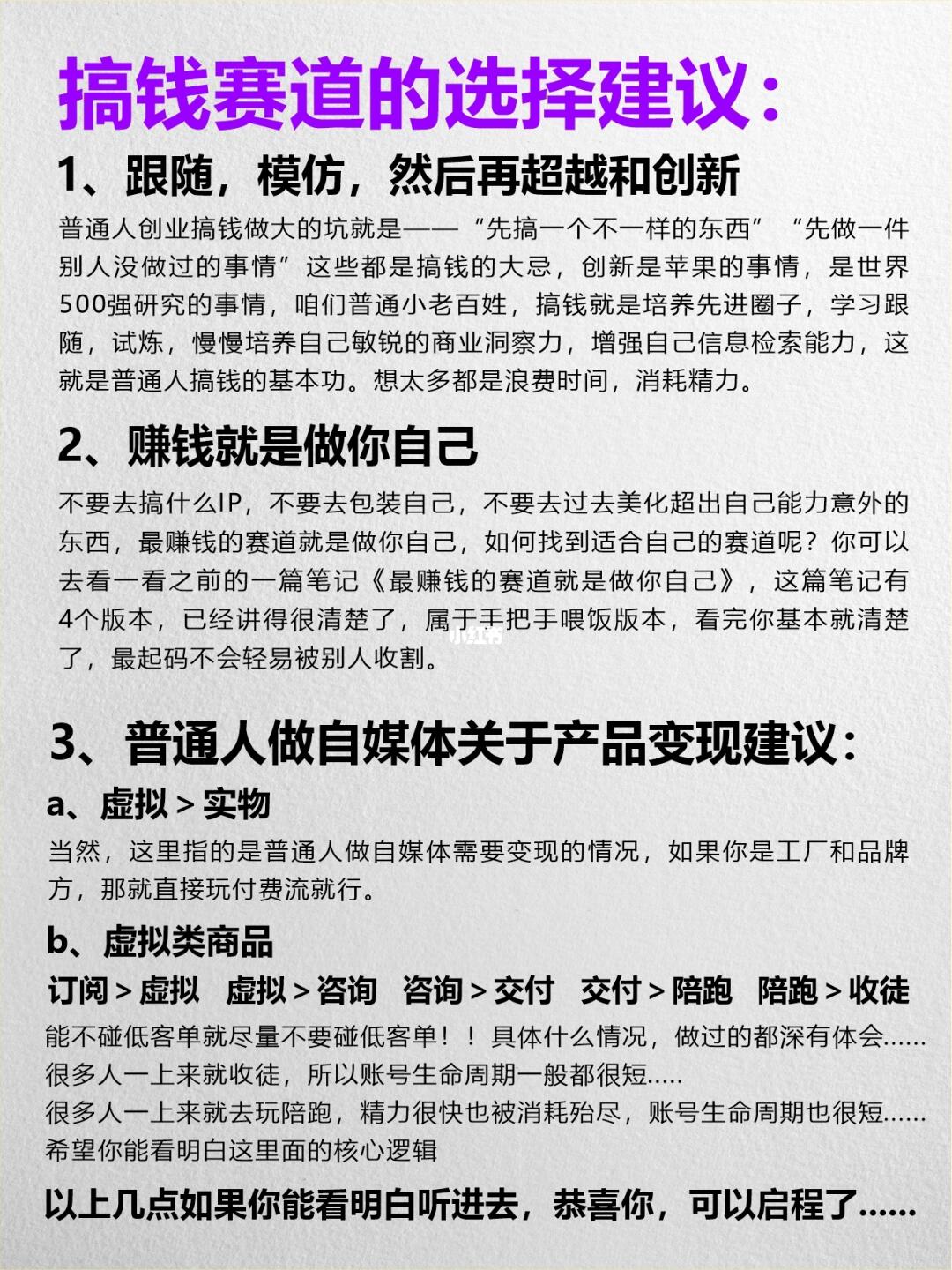 搞钱赛道的选择建议：

1、跟随，模仿，然后再超越和创新

普通人创业搞钱做大的坑就是——“先搞一个不一样的东西” “先做一件别人没做过的事情”这些都是搞钱的大忌，创新是苹果的事情，是世界500强研究的事情，咱们普通小老百姓，搞钱就是培养先进圈子，学习跟随，试炼，慢慢培养自己敏锐的商业洞察力，增强自己信息检索能力，这就是普通人搞钱的基本功。想太多都是浪费时间，消耗精力。

2、赚钱就是做你自己

不要去搞什么IP，不要去包装自己，不要去过去美化超出自己能力意外的东西，最赚钱的赛道就是做你自己，如何找到适合自己的赛道呢？你可以去看一看之前的一篇笔记《最赚钱的赛道就是做你自己》，这篇笔记有4个版本，已经讲得很清楚了，属于手把手喂饭版本，看完你基本就清楚了，最起码不会轻易被别人收割。

小红书

3、普通人做自媒体关于产品变现建议：

a、虚拟 > 实物

当然，这里指的是普通人做自媒体需要变现的情况，如果你是工厂和品牌方，那就直接玩付费流就行。

b、虚拟类商品

订阅 > 虚拟 虚拟 > 咨询 咨询 > 交付 交付 > 陪跑 陪跑 > 收徒

能不碰低客单就尽量不要碰低客单！！具体什么情况，做过的都深有体会……
很多人一上来就收徒，所以账号生命周期一般都很短.....
很多人一上来就去玩陪跑，精力很快也被消耗殆尽，账号生命周期也很短……
希望你能看明白这里面的核心逻辑

以上几点如果你能看明白听进去，恭喜你，可以启程了……